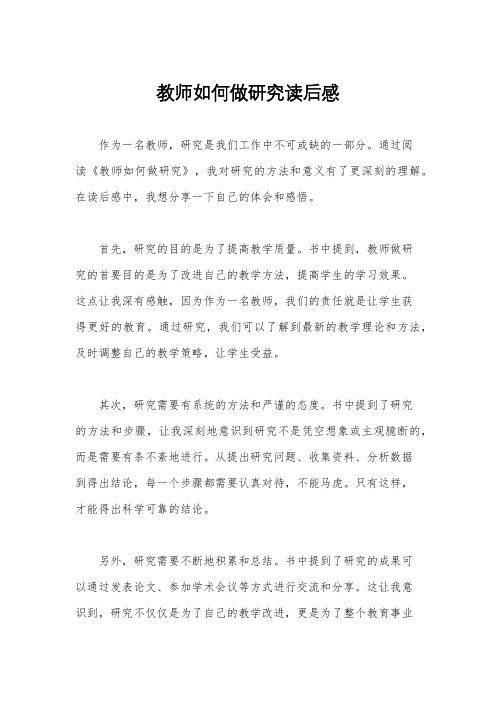 教师如何做研究读后感

作为一名教师，研究是我们工作中不可或缺的一部分。通过阅读《教师如何做研究》，我对研究的方法和意义有了更深刻的理解。在读后感中，我想分享一下自己的体会和感悟。

首先，研究的目的是为了提高教学质量。书中提到，教师做研究的首要目的是为了改进自己的教学方法，提高学生的学习效果。这点让我深有感触，因为作为一名教师，我们的责任就是让学生获得更好的教育。通过研究，我们可以了解到最新的教学理论和方法，及时调整自己的教学策略，让学生受益。

其次，研究需要有系统的方法和严谨的态度。书中提到了研究的方法和步骤，让我深刻地意识到研究不是凭空想象或主观臆断的，而是需要有条不紊地进行。从提出研究问题、收集资料、分析数据到得出结论，每一个步骤都需要认真对待，不能马虎。只有这样，才能得出科学可靠的结论。

另外，研究需要不断地积累和总结。书中提到了研究的成果可以通过发表论文、参加学术会议等方式进行交流和分享。这让我意识到，研究不仅仅是为了自己的教学改进，更是为了整个教育事业